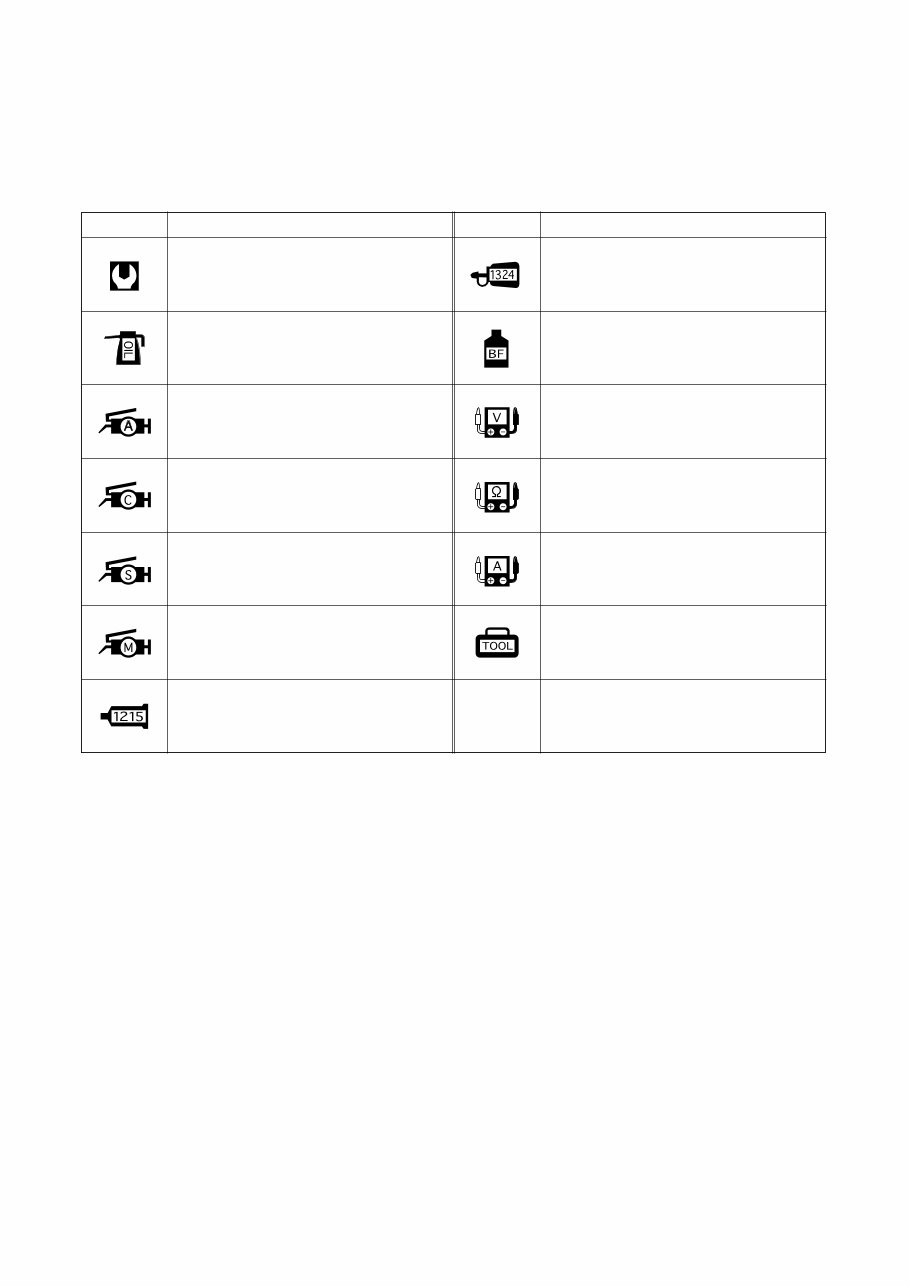 | | | | |
|---|---|---|---|
| | | 1324 | |
| OIL | | BF | |
| A | | V | |
| C | | Ω | |
| S | | A | |
| M | | TOOL | |
| 1215 | | | |